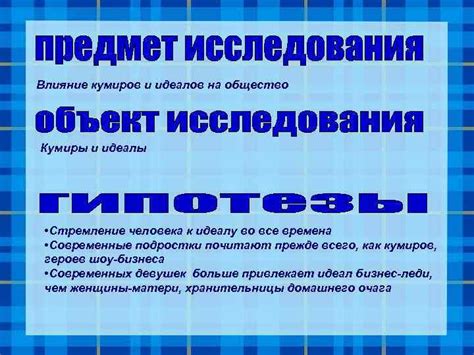 предмет исследования

Влияние кумиров и идеалов на общество

объект исследования

Кумиры и идеалы

гипотезы

•Стремление человека к идеалу во все времена
•Современные подростки почитают прежде всего, как кумиров, героев шоу-бизнеса
•Современных девушек больше привлекает идеал бизнес-леди, чем женщины-матери, хранительницы домашнего очага